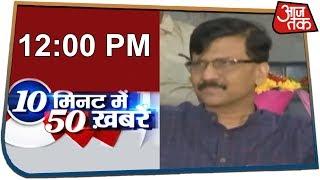 आज तक

12:00 PM

10 मिनट में
50 ख़बरें